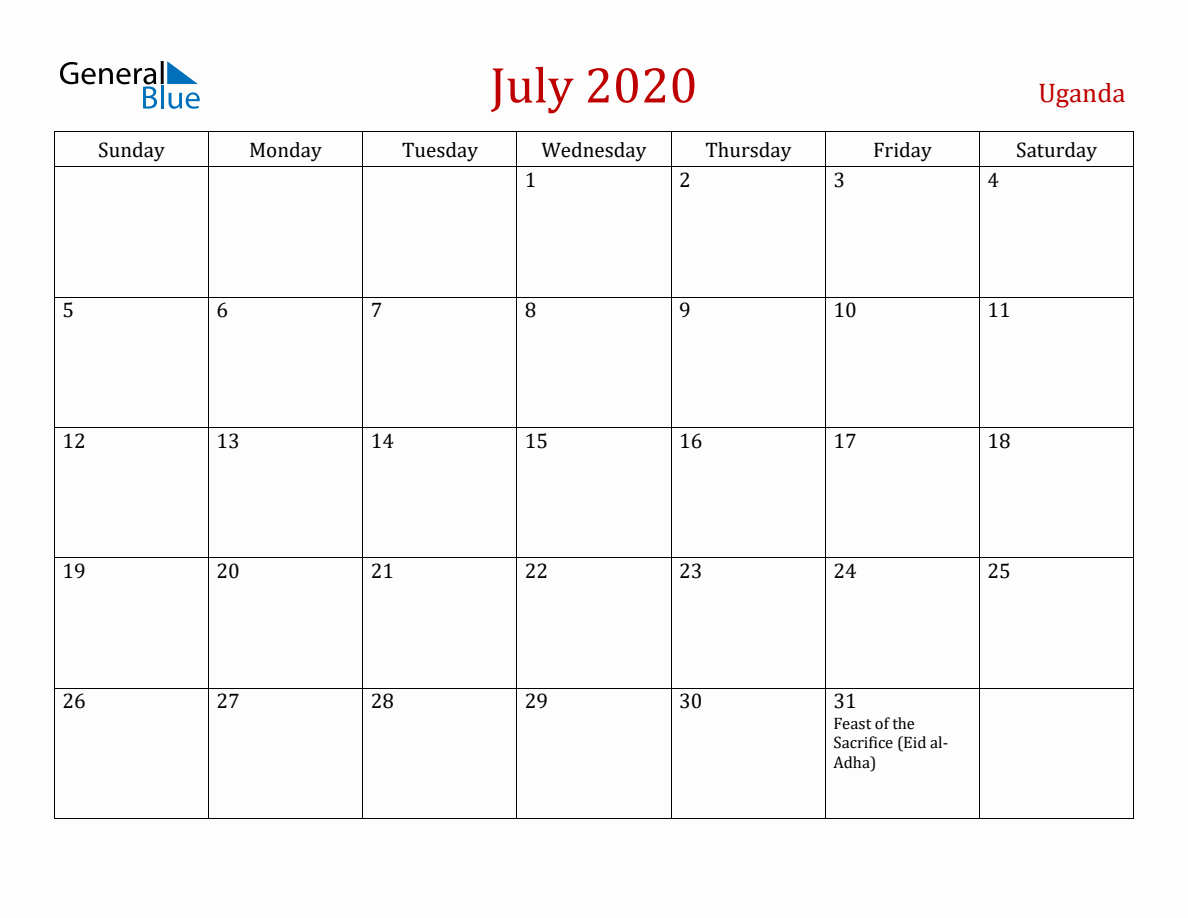 General Blue

July 2020

Uganda

| Sunday | Monday | Tuesday | Wednesday | Thursday | Friday | Saturday |
|---|---|---|---|---|---|---|
| | | | 1 | 2 | 3 | 4 |
| 5 | 6 | 7 | 8 | 9 | 10 | 11 |
| 12 | 13 | 14 | 15 | 16 | 17 | 18 |
| 19 | 20 | 21 | 22 | 23 | 24 | 25 |
| 26 | 27 | 28 | 29 | 30 | 31 Feast of the Sacrifice (Eid al-Adha) | |